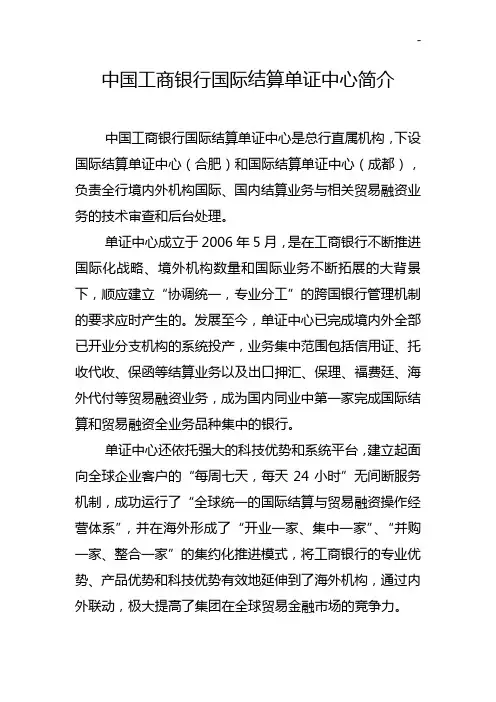 -

中国工商银行国际结算单证中心简介

中国工商银行国际结算单证中心是总行直属机构，下设国际结算单证中心（合肥）和国际结算单证中心（成都），负责全行境内外机构国际、国内结算业务与相关贸易融资业务的技术审查和后台处理。

单证中心成立于 2006 年 5 月，是在工商银行不断推进国际化战略、境外机构数量和国际业务不断拓展的大背景下，顺应建立“协调统一，专业分工”的跨国银行管理机制的要求应时产生的。发展至今，单证中心已完成境内外全部已开业分支机构的系统投产，业务集中范围包括信用证、托收代收、保函等结算业务以及出口押汇、保理、福费廷、海外代付等贸易融资业务，成为国内同业中第一家完成国际结算和贸易融资全业务品种集中的银行。

单证中心还依托强大的科技优势和系统平台，建立起面向全球企业客户的“每周七天，每天 24 小时”无间断服务机制，成功运行了“全球统一的国际结算与贸易融资操作经营体系”，并在海外形成了“开业一家、集中一家”、“并购一家、整合一家”的集约化推进模式，将工商银行的专业优势、产品优势和科技优势有效地延伸到了海外机构，通过内外联动，极大提高了集团在全球贸易金融市场的竞争力。